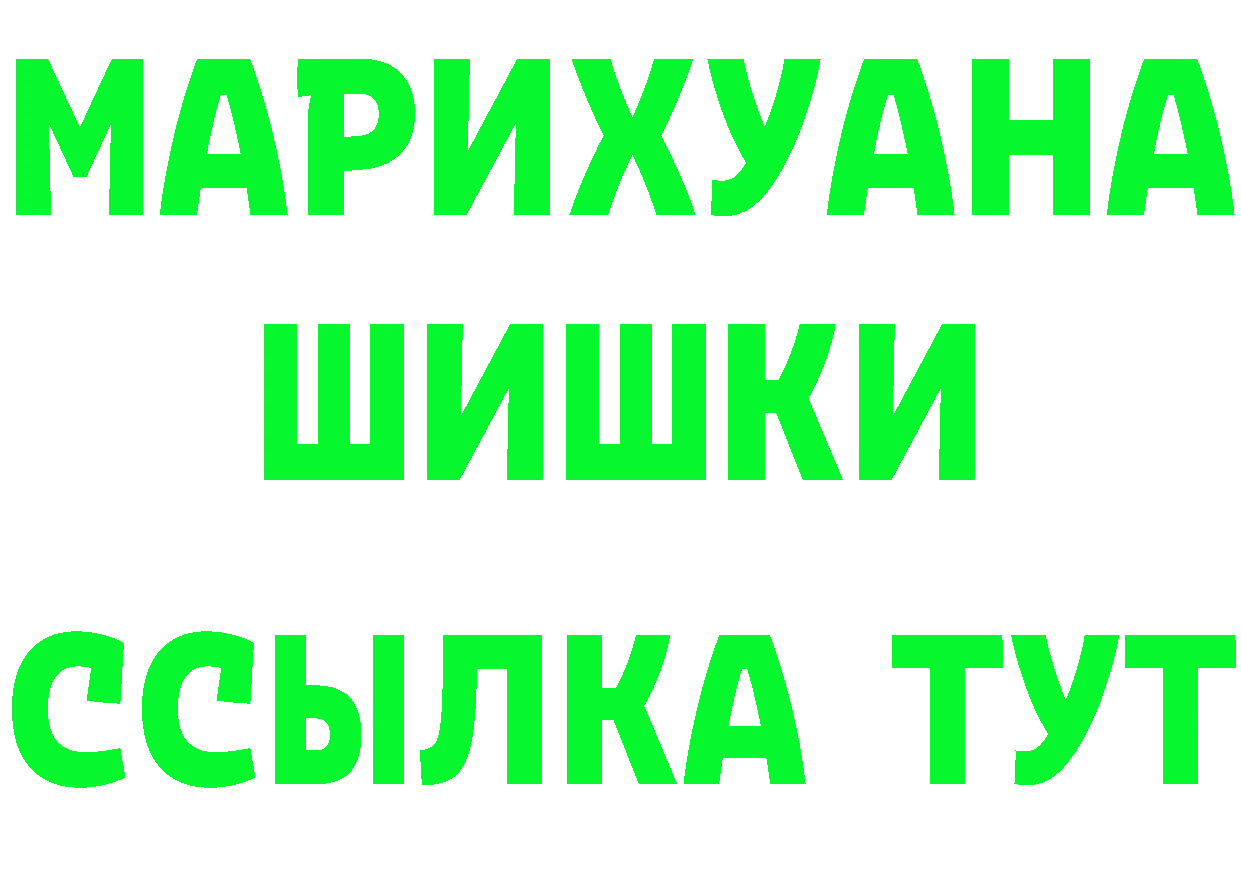 МАРИХУАНА
ШИШКИ
ССЫЛКА ТУТ